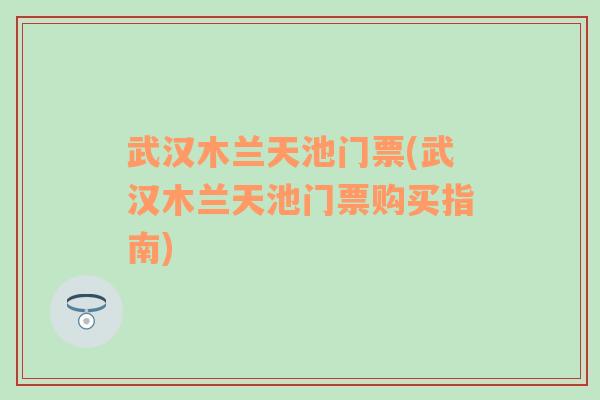 武汉木兰天池门票(武汉木兰天池门票购买指南)